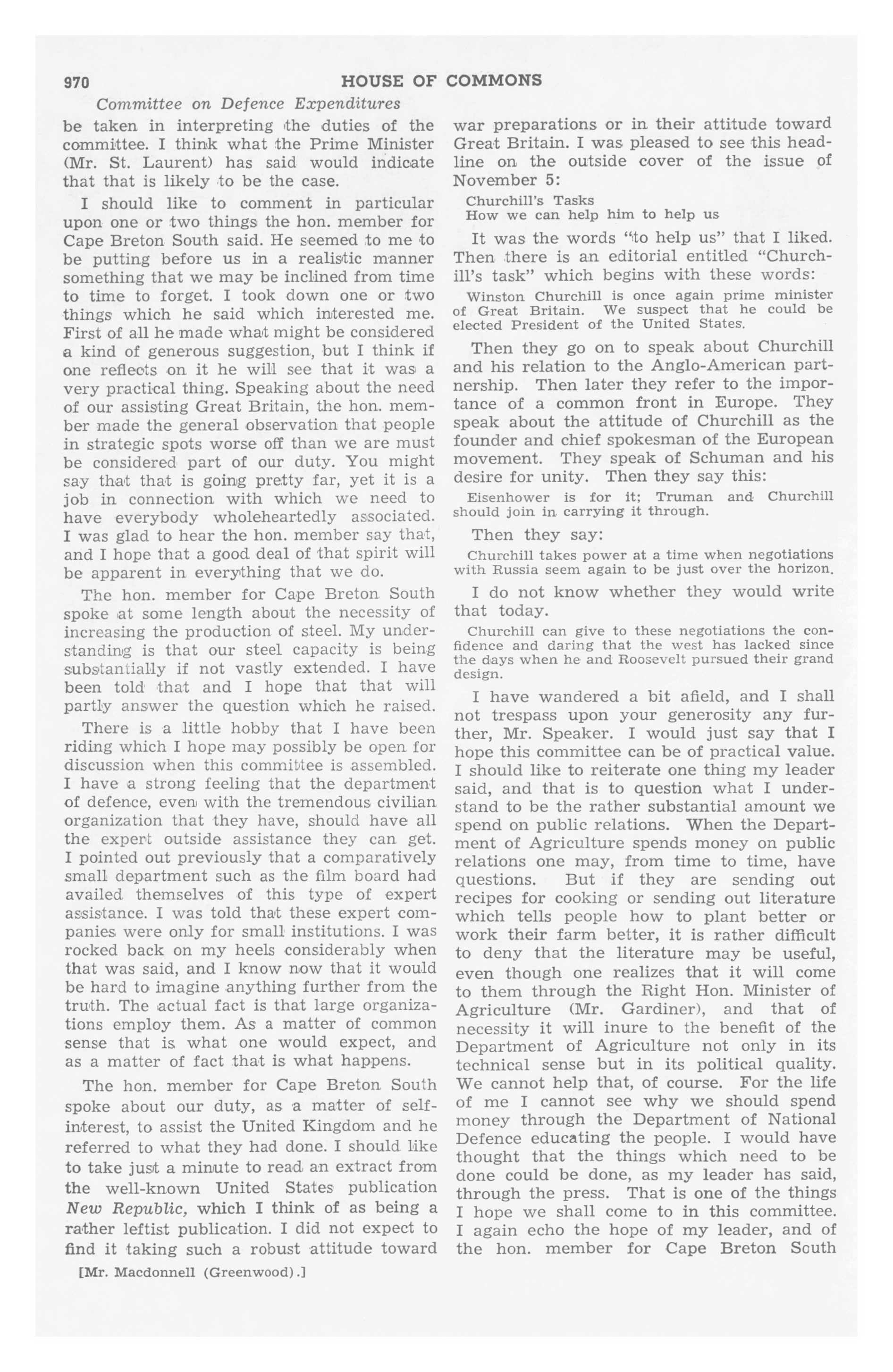 970 HOUSE OF COMMONS

Committee on Defence Expenditures

be taken in interpreting the duties of the committee. I think what the Prime Minister (Mr. St. Laurent) has said would indicate that that is likely to be the case.

I should like to comment in particular upon one or two things the hon. member for Cape Breton South said. He seemed to me to be putting before us in a realistic manner something that we may be inclined from time to time to forget. I took down one or two things which he said which interested me. First of all he made what might be considered a kind of generous suggestion, but I think if one reflects on it he will see that it was a very practical thing. Speaking about the need of our assisting Great Britain, the hon. member made the general observation that people in strategic spots worse off than we are must be considered part of our duty. You might say that that is going pretty far, yet it is a job in connection with which we need to have everybody wholeheartedly associated. I was glad to hear the hon. member say that, and I hope that a good deal of that spirit will be apparent in everything that we do.

The hon. member for Cape Breton South spoke at some length about the necessity of increasing the production of steel. My understanding is that our steel capacity is being substantially if not vastly extended. I have been told that and I hope that that will partly answer the question which he raised.

There is a little hobby that I have been riding which I hope may possibly be open for discussion when this committee is assembled. I have a strong feeling that the department of defence, even with the tremendous civilian organization that they have, should have all the expert outside assistance they can get. I pointed out previously that a comparatively small department such as the film board had availed themselves of this type of expert assistance. I was told that these expert companies were only for small institutions. I was rocked back on my heels considerably when that was said, and I know now that it would be hard to imagine anything further from the truth. The actual fact is that large organizations employ them. As a matter of common sense that is what one would expect, and as a matter of fact that is what happens.

The hon. member for Cape Breton South spoke about our duty, as a matter of self-interest, to assist the United Kingdom and he referred to what they had done. I should like to take just a minute to read an extract from the well-known United States publication New Republic, which I think of as being a rather leftist publication. I did not expect to find it taking such a robust attitude toward

[Mr. Macdonnell (Greenwood).]

war preparations or in their attitude toward Great Britain. I was pleased to see this headline on the outside cover of the issue of November 5:

Churchill's Tasks
How we can help him to help us

It was the words "to help us" that I liked. Then there is an editorial entitled "Churchill's task" which begins with these words:

Winston Churchill is once again prime minister of Great Britain. We suspect that he could be elected President of the United States.

Then they go on to speak about Churchill and his relation to the Anglo-American partnership. Then later they refer to the importance of a common front in Europe. They speak about the attitude of Churchill as the founder and chief spokesman of the European movement. They speak of Schuman and his desire for unity. Then they say this:

Eisenhower is for it; Truman and Churchill should join in carrying it through.

Then they say:

Churchill takes power at a time when negotiations with Russia seem again to be just over the horizon.

I do not know whether they would write that today.

Churchill can give to these negotiations the confidence and daring that the west has lacked since the days when he and Roosevelt pursued their grand design.

I have wandered a bit afield, and I shall not trespass upon your generosity any further, Mr. Speaker. I would just say that I hope this committee can be of practical value. I should like to reiterate one thing my leader said, and that is to question what I understand to be the rather substantial amount we spend on public relations. When the Department of Agriculture spends money on public relations one may, from time to time, have questions. But if they are sending out recipes for cooking or sending out literature which tells people how to plant better or work their farm better, it is rather difficult to deny that the literature may be useful, even though one realizes that it will come to them through the Right Hon. Minister of Agriculture (Mr. Gardiner), and that of necessity it will inure to the benefit of the Department of Agriculture not only in its technical sense but in its political quality. We cannot help that, of course. For the life of me I cannot see why we should spend money through the Department of National Defence educating the people. I would have thought that the things which need to be done could be done, as my leader has said, through the press. That is one of the things I hope we shall come to in this committee. I again echo the hope of my leader, and of the hon. member for Cape Breton South